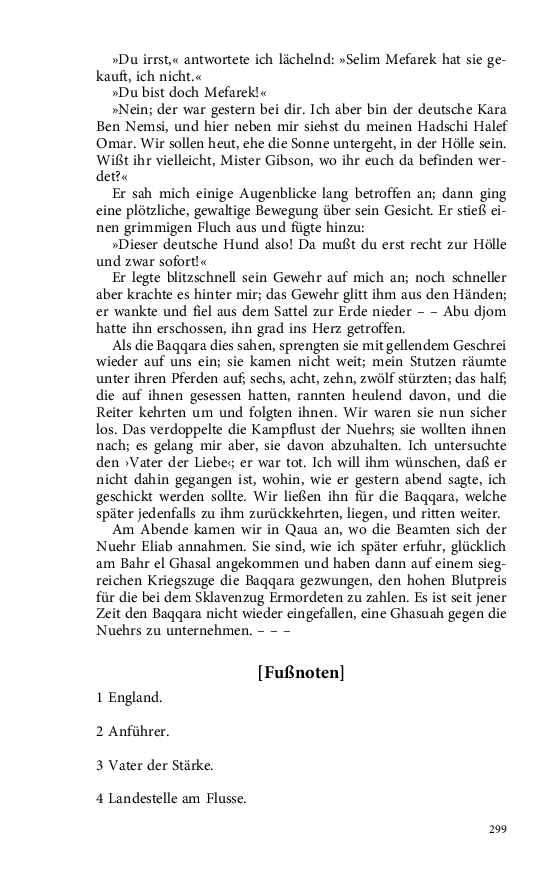 »Du irrst,« antwortete ich lächelnd: »Selim Mefarek hat sie gekauft, ich nicht.«
»Du bist doch Mefarek!«
»Nein; der war gestern bei dir. Ich aber bin der deutsche Kara Ben Nemsi, und hier neben mir siehst du meinen Hadschi Halef Omar. Wir sollen heut, ehe die Sonne untergeht, in der Hölle sein. Wißt ihr vielleicht, Mister Gibson, wo ihr euch da befinden werdet?«
Er sah mich einige Augenblicke lang betroffen an; dann ging eine plötzliche, gewaltige Bewegung über sein Gesicht. Er stieß einen grimmigen Fluch aus und fügte hinzu:
»Dieser deutsche Hund also! Da mußt du erst recht zur Hölle und zwar sofort!«
Er legte blitzschnell sein Gewehr auf mich an; noch schneller aber krachte es hinter mir; das Gewehr glitt ihm aus den Händen; er wankte und fiel aus dem Sattel zur Erde nieder – – Abu djom hatte ihn erschossen, ihn grad ins Herz getroffen.
Als die Baqqara dies sahen, sprengten sie mit gellendem Geschrei wieder auf uns ein; sie kamen nicht weit; mein Stutzen räumte unter ihren Pferden auf; sechs, acht, zehn, zwölf stürzten; das half; die auf ihnen gesessen hatten, rannten heulend davon, und die Reiter kehrten um und folgten ihnen. Wir waren sie nun sicher los. Das verdoppelte die Kampflust der Nuehrs; sie wollten ihnen nach; es gelang mir aber, sie davon abzuhalten. Ich untersuchte den ›Vater der Liebe‹; er war tot. Ich will ihm wünschen, daß er nicht dahin gegangen ist, wohin, wie er gestern abend sagte, ich geschickt werden sollte. Wir ließen ihn für die Baqqara, welche später jedenfalls zu ihm zurückkehrten, liegen, und ritten weiter.
Am Abende kamen wir in Qaua an, wo die Beamten sich der Nuehr Eliab annahmen. Sie sind, wie ich später erfuhr, glücklich am Bahr el Ghasal angekommen und haben dann auf einem siegreichen Kriegszuge die Baqqara gezwungen, den hohen Blutpreis für die bei dem Sklavenzug Ermordeten zu zahlen. Es ist seit jener Zeit den Baqqara nicht wieder eingefallen, eine Ghasuah gegen die Nuehrs zu unternehmen. – – –

[Fußnoten]

1 England.

2 Anführer.

3 Vater der Stärke.

4 Landestelle am Flusse.

299